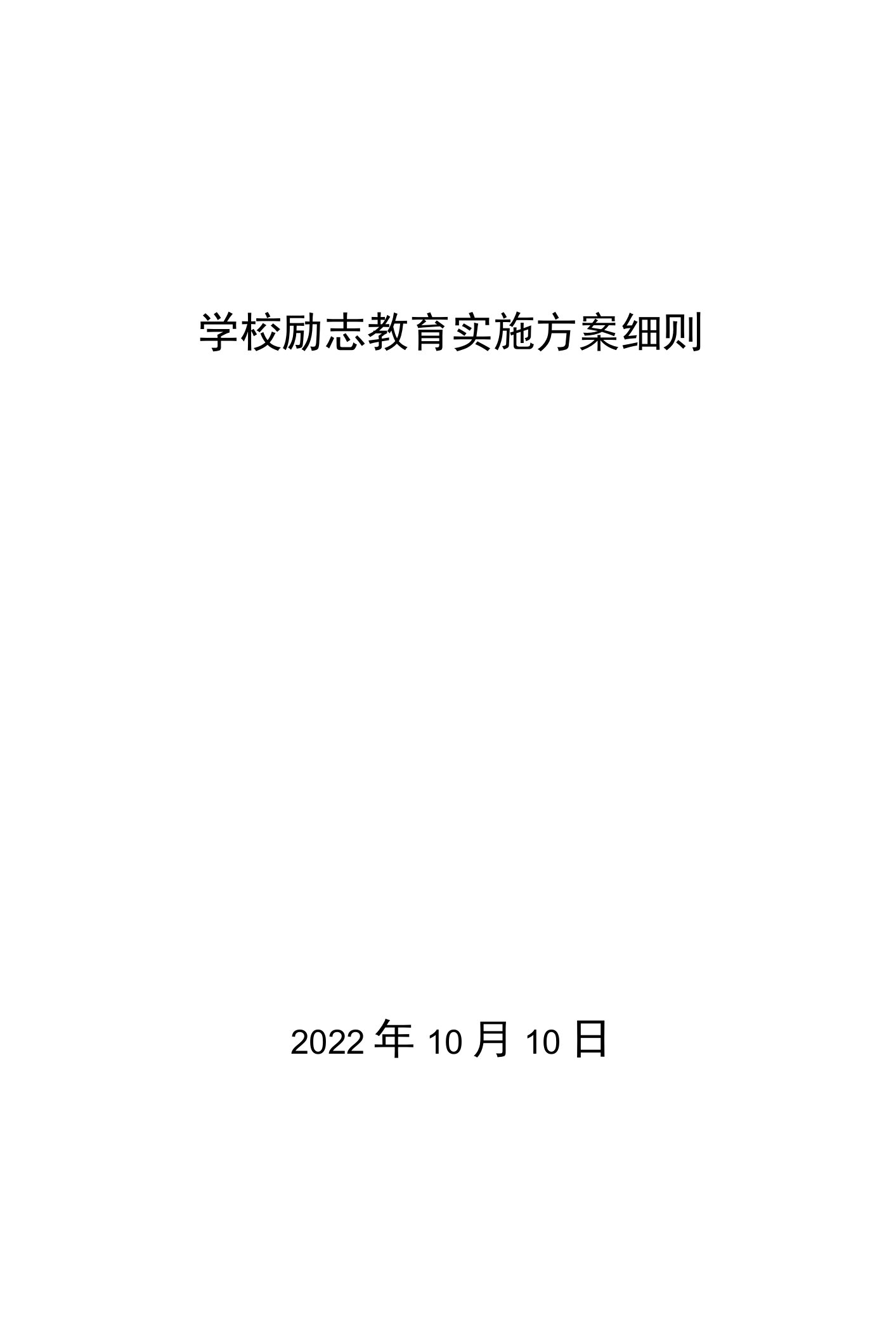 学校励志教育实施方案细则

2022 年 10 月 10 日